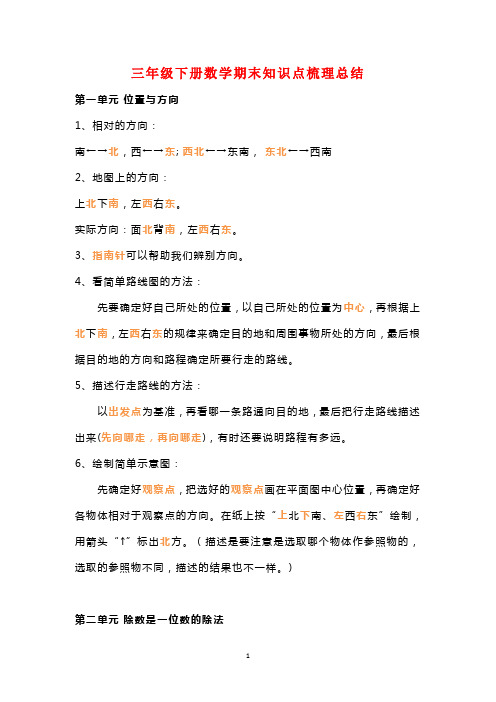 三年级下册数学期末知识点梳理总结

第一单元 位置与方向

1、相对的方向：

南←→北，西←→东；西北←→东南， 东北←→西南

2、地图上的方向：

上北下南，左西右东。

实际方向：面北背南，左西右东。

3、指南针可以帮助我们辨别方向。

4、看简单路线图的方法：

先要确定好自己所处的位置，以自己所处的位置为中心，再根据上北下南，左西右东的规律来确定目的地和周围事物所处的方向，最后根据目的地的方向和路程确定所要行走的路线。

5、描述行走路线的方法：

以出发点为基准，再看哪一条路通向目的地，最后把行走路线描述出来(先向哪走，再向哪走)，有时还要说明路程有多远。

6、绘制简单示意图：

先确定好观察点，把选好的观察点画在平面图中心位置，再确定好各物体相对于观察点的方向。在纸上按“上北下南、左西右东”绘制，用箭头“↑”标出北方。（描述是要注意是选取哪个物体作参照物的，选取的参照物不同，描述的结果也不一样。）

第二单元 除数是一位数的除法

1